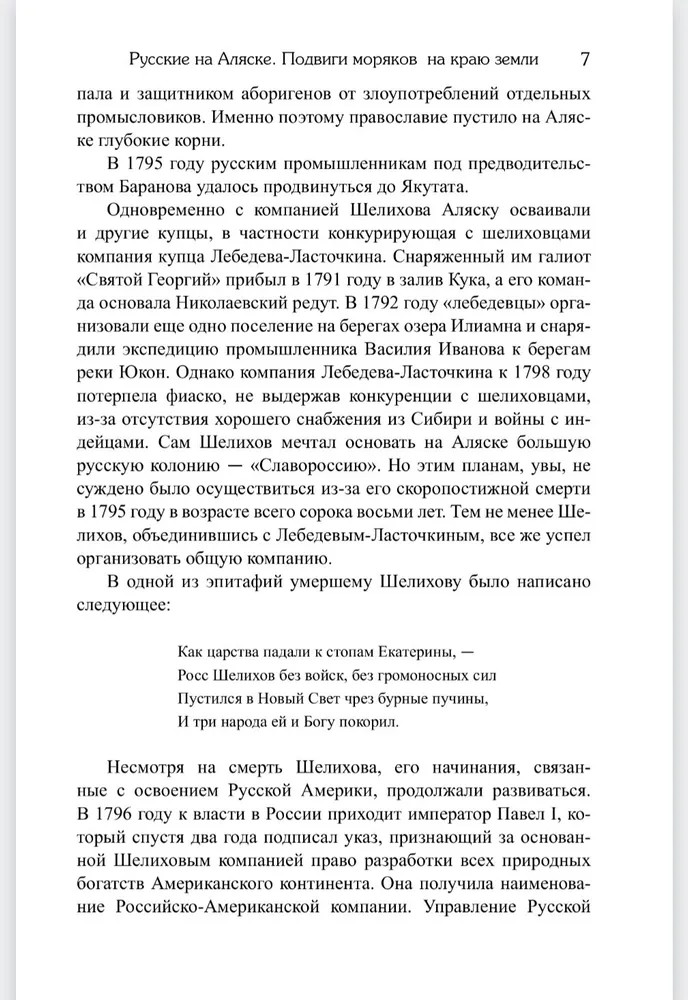 Русские на Аляске. Подвиги моряков на краю земли 7

пала и защитником аборигенов от злоупотреблений отдельных промысловиков. Именно поэтому православие пустило на Аляске глубокие корни.

В 1795 году русским промышленникам под предводительством Баранова удалось продвинуться до Якутата.

Одновременно с компанией Шелихова Аляску осваивали и другие купцы, в частности конкурирующая с шелиховцами компания купца Лебедева-Ласточкина. Снаряженный им галиот «Святой Георгий» прибыл в 1791 году в залив Кука, а его команда основала Николаевский редут. В 1792 году «лебедевцы» организовали еще одно поселение на берегах озера Илиамна и снарядили экспедицию промышленника Василия Иванова к берегам реки Юкон. Однако компания Лебедева-Ласточкина к 1798 году потерпела фиаско, не выдержав конкуренции с шелиховцами, из-за отсутствия хорошего снабжения из Сибири и войны с индейцами. Сам Шелихов мечтал основать на Аляске большую русскую колонию — «Славороссию». Но этим планам, увы, не суждено было осуществиться из-за его скоропостижной смерти в 1795 году в возрасте всего сорока восьми лет. Тем не менее Шелихов, объединившись с Лебедевым-Ласточкиным, все же успел организовать общую компанию.

В одной из эпитафий умершему Шелихову было написано следующее:

Как царства падали к стопам Екатерины, —
Росс Шелихов без войск, без громоносных сил
Пустился в Новый Свет чрез бурные пучины,
И три народа ей и Богу покорил.

Несмотря на смерть Шелихова, его начинания, связанные с освоением Русской Америки, продолжали развиваться. В 1796 году к власти в России приходит император Павел I, который спустя два года подписал указ, признающий за основанной Шелиховым компанией право разработки всех природных богатств Американского континента. Она получила наименование Российско-Американской компании. Управление Русской